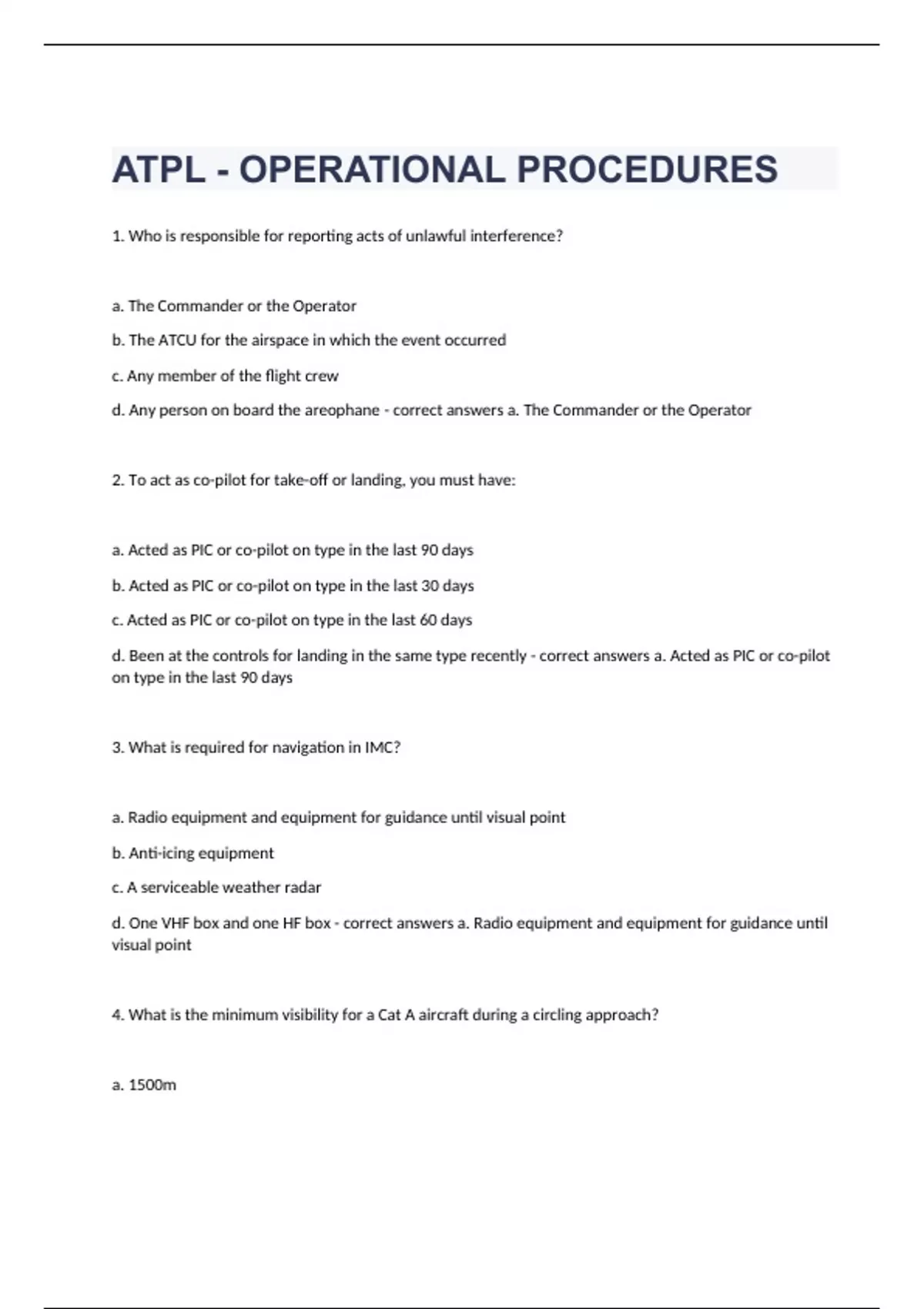 ATPL - OPERATIONAL PROCEDURES

1. Who is responsible for reporting acts of unlawful interference?

a. The Commander or the Operator

b. The ATCU for the airspace in which the event occurred

c. Any member of the flight crew

d. Any person on board the areophane - correct answers a. The Commander or the Operator

2. To act as co-pilot for take-off or landing, you must have:

a. Acted as PIC or co-pilot on type in the last 90 days

b. Acted as PIC or co-pilot on type in the last 30 days

c. Acted as PIC or co-pilot on type in the last 60 days

d. Been at the controls for landing in the same type recently - correct answers a. Acted as PIC or co-pilot on type in the last 90 days

3. What is required for navigation in IMC?

a. Radio equipment and equipment for guidance until visual point

b. Anti-icing equipment

c. A serviceable weather radar

d. One VHF box and one HF box - correct answers a. Radio equipment and equipment for guidance until visual point

4. What is the minimum visibility for a Cat A aircraft during a circling approach?

a. 1500m